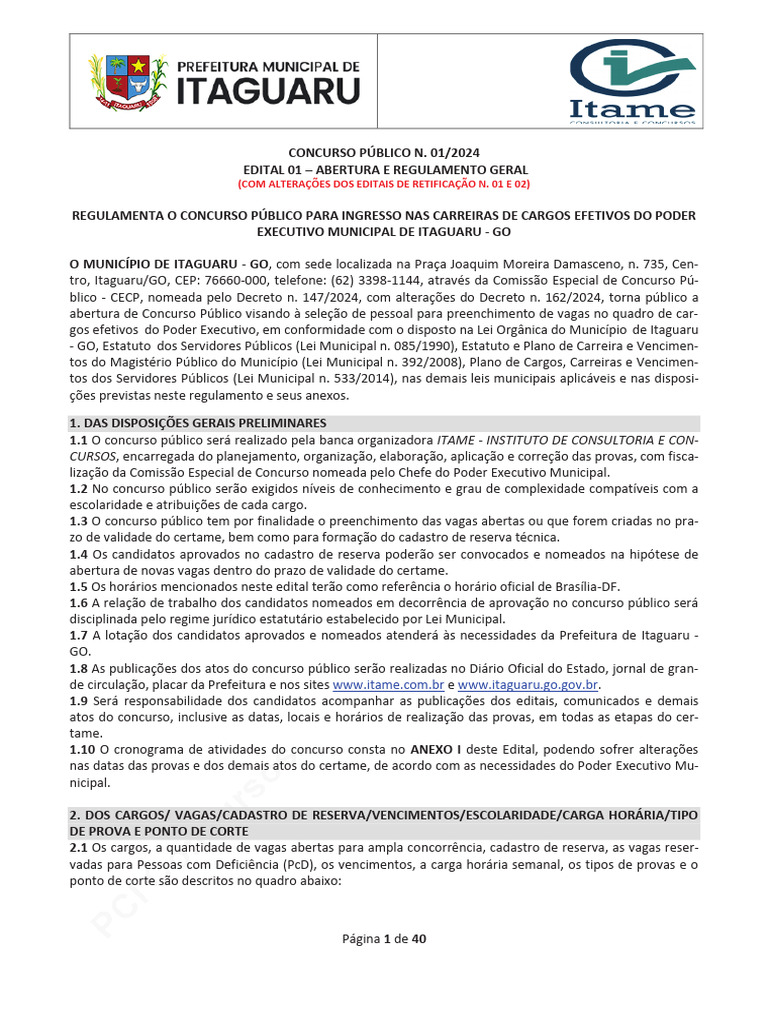 PREFEITURA MUNICIPAL DE ITAGUARU

Itame
CONSULTORIA E CONCURSOS

CONCURSO PÚBLICO N. 01/2024
EDITAL 01 – ABERTURA E REGULAMENTO GERAL
(COM ALTERAÇÕES DOS EDITAIS DE RETIFICAÇÃO N. 01 E 02)

REGULAMENTA O CONCURSO PÚBLICO PARA INGRESSO NAS CARREIRAS DE CARGOS EFETIVOS DO PODER EXECUTIVO MUNICIPAL DE ITAGUARU - GO

O MUNICÍPIO DE ITAGUARU - GO, com sede localizada na Praça Joaquim Moreira Damasceno, n. 735, Centro, Itaguaru/GO, CEP: 76660-000, telefone: (62) 3398-1144, através da Comissão Especial de Concurso Público - CECP, nomeada pelo Decreto n. 147/2024, com alterações do Decreto n. 162/2024, torna público a abertura de Concurso Público visando à seleção de pessoal para preenchimento de vagas no quadro de cargos efetivos do Poder Executivo, em conformidade com o disposto na Lei Orgânica do Município de Itaguaru - GO, Estatuto dos Servidores Públicos (Lei Municipal n. 085/1990), Estatuto e Plano de Carreira e Vencimentos do Magistério Público do Município (Lei Municipal n. 392/2008), Plano de Cargos, Carreiras e Vencimentos dos Servidores Públicos (Lei Municipal n. 533/2014), nas demais leis municipais aplicáveis e nas disposições previstas neste regulamento e seus anexos.

1. DAS DISPOSIÇÕES GERAIS PRELIMINARES
1.1 O concurso público será realizado pela banca organizadora ITAME - INSTITUTO DE CONSULTORIA E CONCURSOS, encarregada do planejamento, organização, elaboração, aplicação e correção das provas, com fiscalização da Comissão Especial de Concurso nomeada pelo Chefe do Poder Executivo Municipal.
1.2 No concurso público serão exigidos níveis de conhecimento e grau de complexidade compatíveis com a escolaridade e atribuições de cada cargo.
1.3 O concurso público tem por finalidade o preenchimento das vagas abertas ou que forem criadas no prazo de validade do certame, bem como para formação do cadastro de reserva técnica.
1.4 Os candidatos aprovados no cadastro de reserva poderão ser convocados e nomeados na hipótese de abertura de novas vagas dentro do prazo de validade do certame.
1.5 Os horários mencionados neste edital terão como referência o horário oficial de Brasília-DF.
1.6 A relação de trabalho dos candidatos nomeados em decorrência de aprovação no concurso público será disciplinada pelo regime jurídico estatutário estabelecido por Lei Municipal.
1.7 A lotação dos candidatos aprovados e nomeados atenderá às necessidades da Prefeitura de Itaguaru - GO.
1.8 As publicações dos atos do concurso público serão realizadas no Diário Oficial do Estado, jornal de grande circulação, placar da Prefeitura e nos sites www.itame.com.br e www.itaguaru.go.gov.br.
1.9 Será responsabilidade dos candidatos acompanhar as publicações dos editais, comunicados e demais atos do concurso, inclusive as datas, locais e horários de realização das provas, em todas as etapas do certame.
1.10 O cronograma de atividades do concurso consta no ANEXO I deste Edital, podendo sofrer alterações nas datas das provas e dos demais atos do certame, de acordo com as necessidades do Poder Executivo Municipal.

2. DOS CARGOS/ VAGAS/CADASTRO DE RESERVA/VENCIMENTOS/ESCOLARIDADE/CARGA HORÁRIA/TIPO DE PROVA E PONTO DE CORTE
2.1 Os cargos, a quantidade de vagas abertas para ampla concorrência, cadastro de reserva, as vagas reservadas para Pessoas com Deficiência (PcD), os vencimentos, a carga horária semanal, os tipos de provas e o ponto de corte são descritos no quadro abaixo:

Página 1 de 40